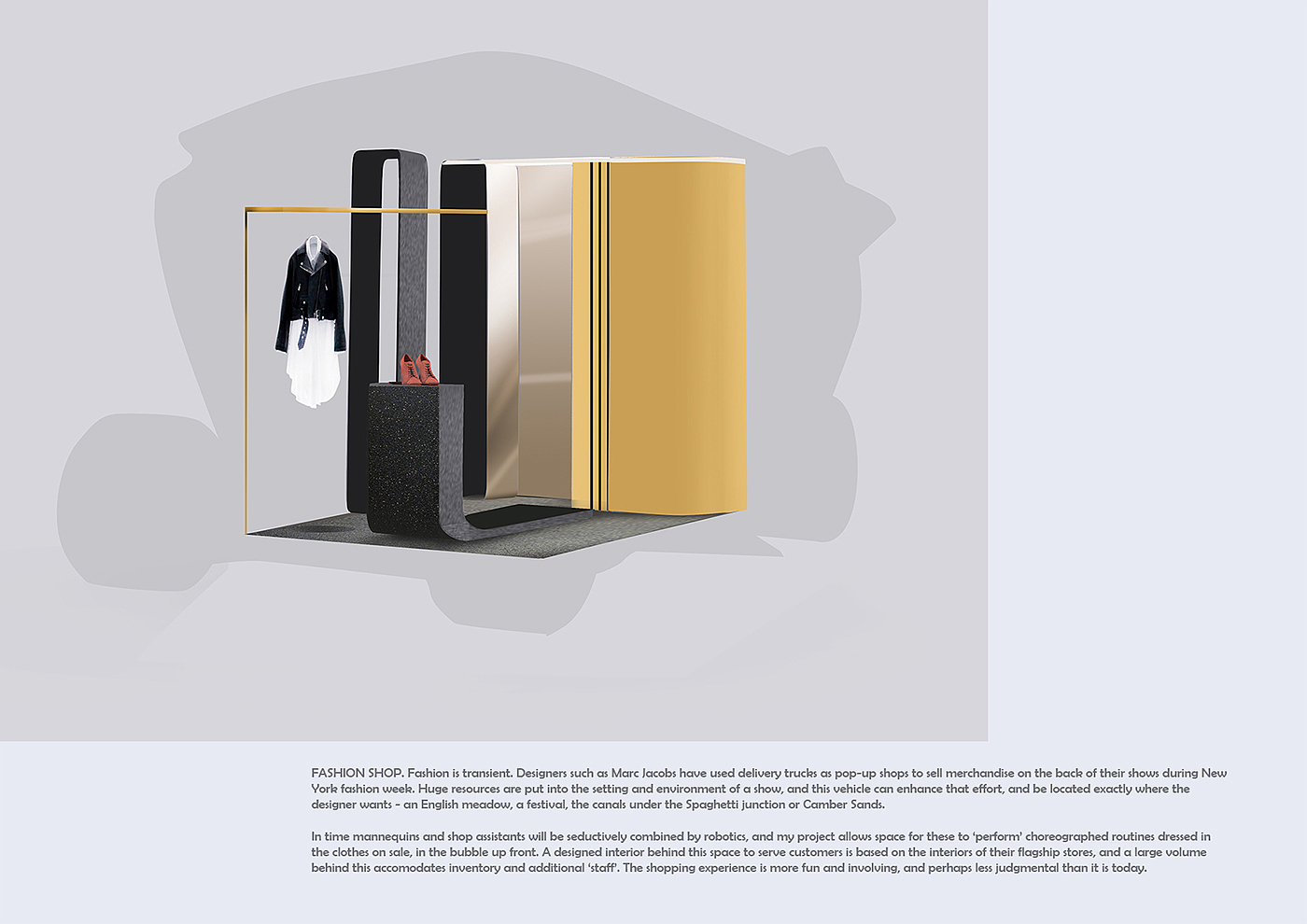 FASHION SHOP. Fashion is transient. Designers such as Marc Jacobs have used delivery trucks as pop-up shops to sell merchandise on the back of their shows during New York fashion week. Huge resources are put into the setting and environment of a show, and this vehicle can enhance that effort, and be located exactly where the designer wants - an English meadow, a festival, the canals under the Spaghetti junction or Camber Sands.

In time mannequins and shop assistants will be seductively combined by robotics, and my project allows space for these to 'perform' choreographed routines dressed in the clothes on sale, in the bubble up front. A designed interior behind this space to serve customers is based on the interiors of their flagship stores, and a large volume behind this accomodates inventory and additional 'staff'. The shopping experience is more fun and involving, and perhaps less judgmental than it is today.